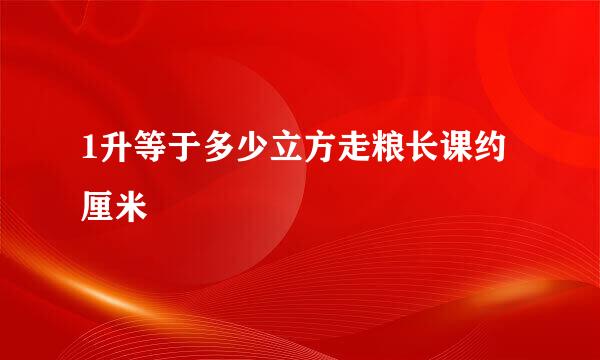 1升等于多少立方走粮长课约厘米